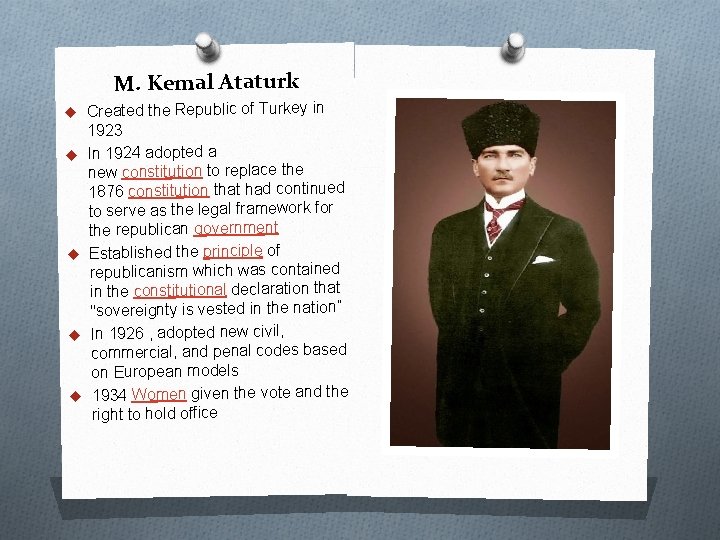 M. Kemal Ataturk

• Created the Republic of Turkey in 1923

• In 1924 adopted a new constitution to replace the 1876 constitution that had continued to serve as the legal framework for the republican government

• Established the principle of republicanism which was contained in the constitutional declaration that "sovereignty is vested in the nation"

• In 1926 , adopted new civil, commercial, and penal codes based on European models

• 1934 Women given the vote and the right to hold office